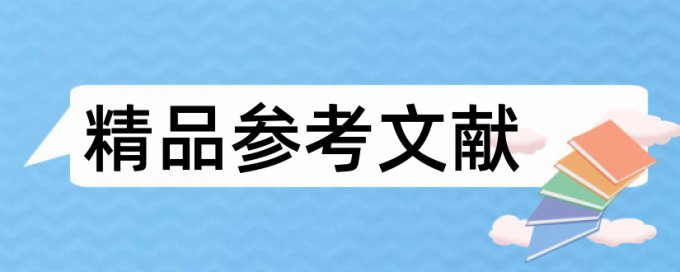 精品参考文献